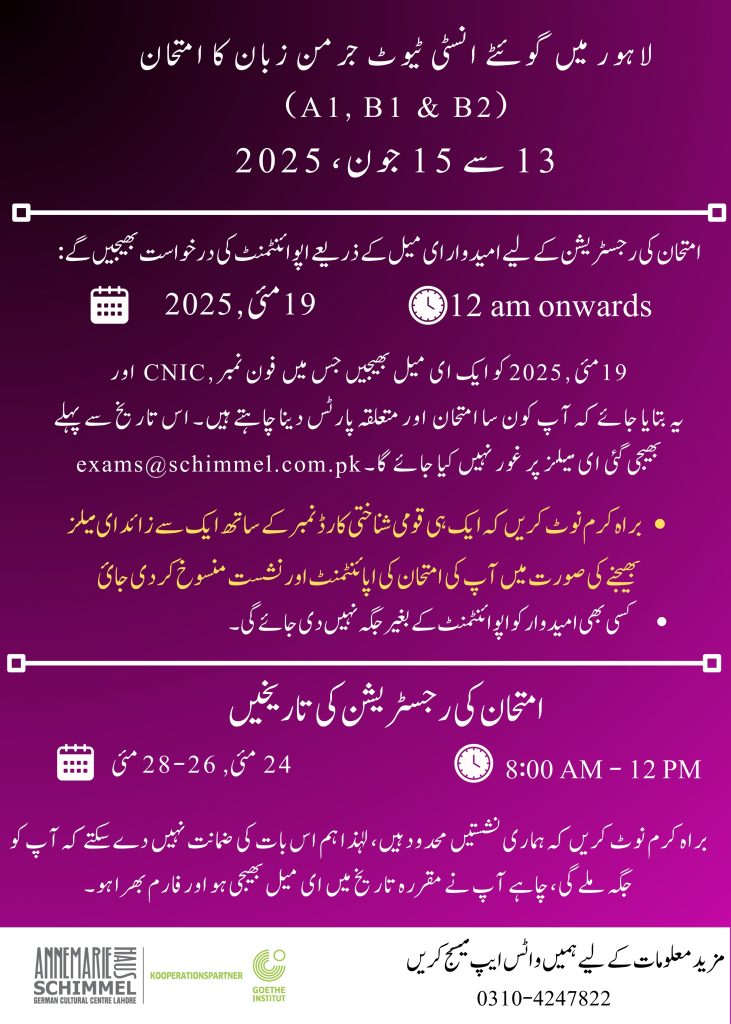 لاہور میں گوئٹے انسٹی ٹیوٹ جرمن زبان کا امتحان
(A1, B1 & B2)
13 سے 15 جون، 2025

امتحان کی رجسٹریشن کے لیے امیدوار ای میل کے ذریعے اپوائنٹمنٹ کی درخواست بھیجیں گے:

19 مئی, 2025 12 am onwards

19 مئی, 2025 کو ایک ای میل بھیجیں جس میں فون نمبر, CNIC اور یہ بتایا جائے کہ آپ کون سا امتحان اور متعلقہ پارٹس دینا چاہتے ہیں۔ اس تاریخ سے پہلے بھیجی گئی ای میلز پر غور نہیں کیا جائے گا۔ exams@schimmel.com.pk

• براہ کرم نوٹ کریں کہ ایک ہی قومی شناختی کارڈ نمبر کے ساتھ ایک سے زائد ای میلز بھیجنے کی صورت میں آپ کی امتحان کی اپائنٹمنٹ اور نشست منسوخ کر دی جائ
• کسی بھی امیدوار کو اپوائنٹمنٹ کے بغیر جگہ نہیں دی جائے گی۔

امتحان کی رجسٹریشن کی تاریخیں

24 مئی, 26-28 مئی 8:00 AM - 12 PM

براہ کرم نوٹ کریں کہ ہماری نشستیں محدود ہیں، لہذا ہم اس بات کی ضمانت نہیں دے سکتے کہ آپ کو جگہ ملے گی، چاہے آپ نے مقررہ تاریخ میں ای میل بھیجی ہو اور فارم بھرا ہو۔

ANNEMARIE SCHIMMEL HAUS
GERMAN CULTURAL CENTRE LAHORE
KOOPERATIONSPARTNER
GOETHE INSTITUT

مزید معلومات کے لیے ہمیں واٹس ایپ میسج کریں
0310-4247822